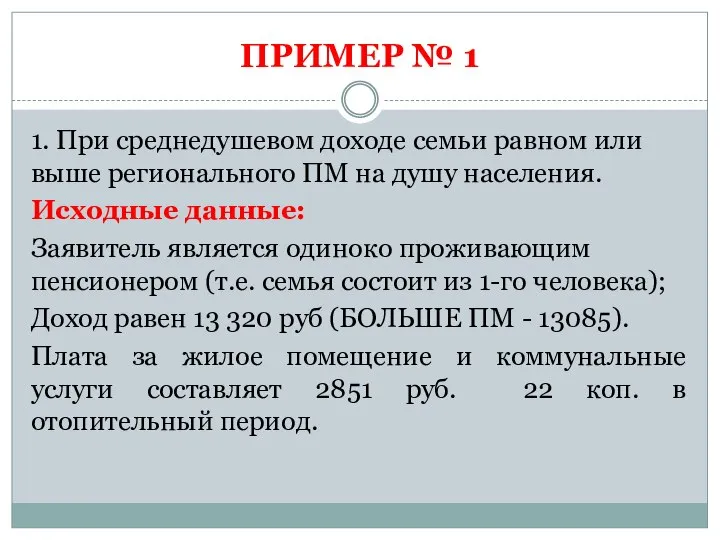 ПРИМЕР № 1

1. При среднедушевом доходе семьи равном или выше регионального ПМ на душу населения.

Исходные данные:

Заявитель является одиноко проживающим пенсионером (т.е. семья состоит из 1-го человека);

Доход равен 13 320 руб (БОЛЬШЕ ПМ - 13085).

Плата за жилое помещение и коммунальные услуги составляет 2851 руб. 22 коп. в отопительный период.